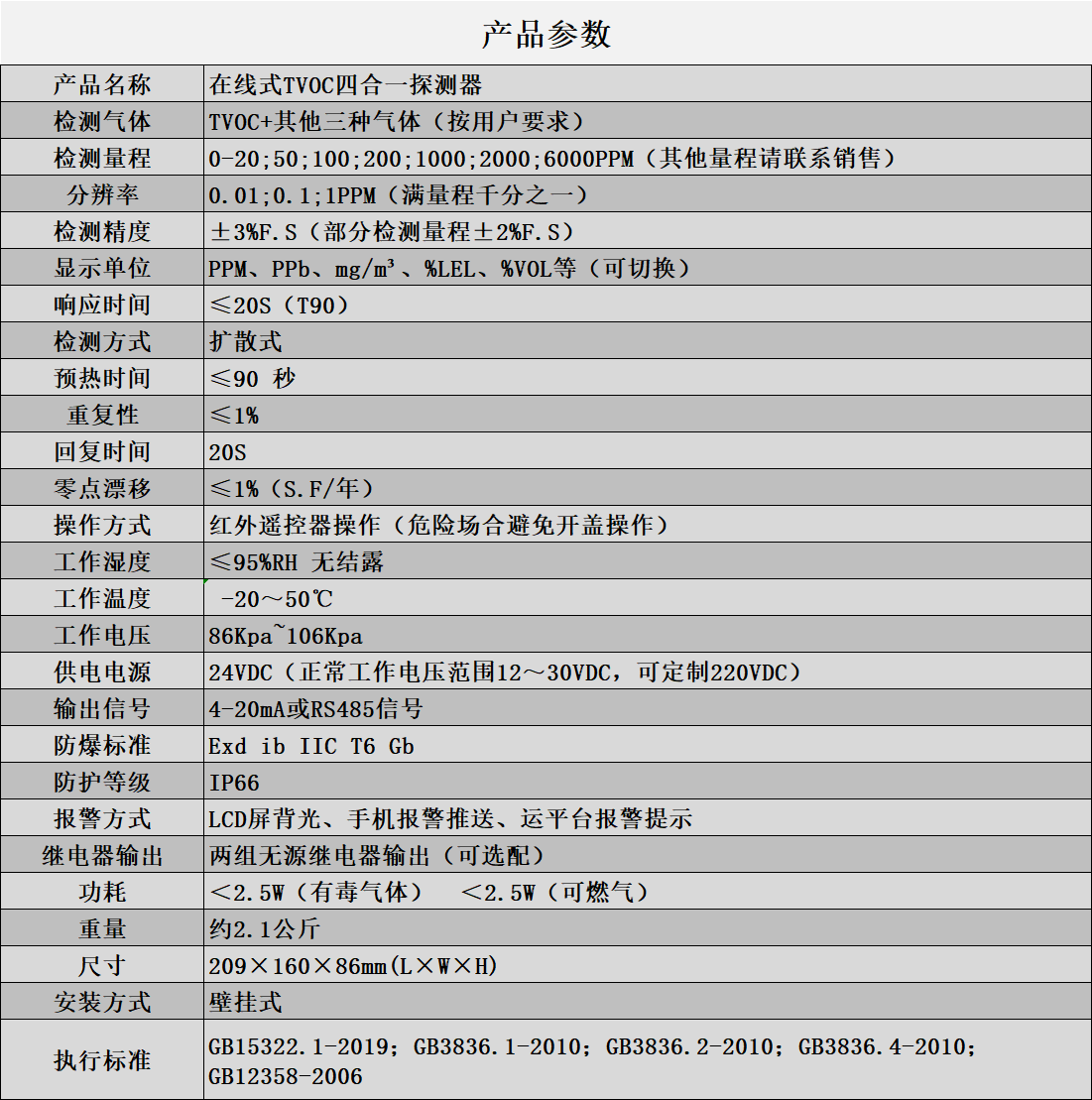 产品参数

| 产品名称 | 在线式TVOC四合一探测器 |
|---|---|
| 检测气体 | TVOC+其他三种气体（按用户要求） |
| 检测量程 | 0-20;50;100;200;1000;2000;6000PPM（其他量程请联系销售） |
| 分辨率 | 0.01;0.1;1PPM（满量程千分之一） |
| 检测精度 | ±3%F.S（部分检测量程±2%F.S） |
| 显示单位 | PPM、PPb、mg/m³、%LEL、%VOL等（可切换） |
| 响应时间 | ≤20S（T90） |
| 检测方式 | 扩散式 |
| 预热时间 | ≤90 秒 |
| 重复性 | ≤1% |
| 回复时间 | 20S |
| 零点漂移 | ≤1%（S.F/年） |
| 操作方式 | 红外遥控器操作（危险场合避免开盖操作） |
| 工作湿度 | ≤95%RH 无结露 |
| 工作温度 | -20～50℃ |
| 工作电压 | 86Kpa~106Kpa |
| 供电电源 | 24VDC（正常工作电压范围12～30VDC，可定制220VDC） |
| 输出信号 | 4-20mA或RS485信号 |
| 防爆标准 | Exd ib IIC T6 Gb |
| 防护等级 | IP66 |
| 报警方式 | LCD屏背光、手机报警推送、运平台报警提示 |
| 继电器输出 | 两组无源继电器输出（可选配） |
| 功耗 | ＜2.5W（有毒气体） ＜2.5W（可燃气） |
| 重量 | 约2.1公斤 |
| 尺寸 | 209×160×86mm(L×W×H) |
| 安装方式 | 壁挂式 |
| 执行标准 | GB15322.1-2019；GB3836.1-2010；GB3836.2-2010；GB3836.4-2010；GB12358-2006 |